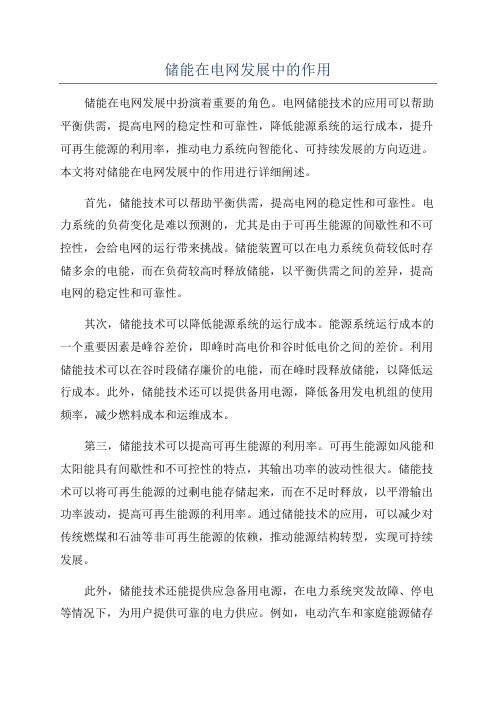 储能在电网发展中的作用

储能在电网发展中扮演着重要的角色。电网储能技术的应用可以帮助平衡供需，提高电网的稳定性和可靠性，降低能源系统的运行成本，提升可再生能源的利用率，推动电力系统向智能化、可持续发展的方向迈进。本文将对储能在电网发展中的作用进行详细阐述。

首先，储能技术可以帮助平衡供需，提高电网的稳定性和可靠性。电力系统的负荷变化是难以预测的，尤其是由于可再生能源的间歇性和不可控性，会给电网的运行带来挑战。储能装置可以在电力系统负荷较低时存储多余的电能，而在负荷较高时释放储能，以平衡供需之间的差异，提高电网的稳定性和可靠性。

其次，储能技术可以降低能源系统的运行成本。能源系统运行成本的一个重要因素是峰谷差价，即峰时高电价和谷时低电价之间的差价。利用储能技术可以在谷时段储存廉价的电能，而在峰时段释放储能，以降低运行成本。此外，储能技术还可以提供备用电源，降低备用发电机组的使用频率，减少燃料成本和运维成本。

第三，储能技术可以提高可再生能源的利用率。可再生能源如风能和太阳能具有间歇性和不可控性的特点，其输出功率的波动性很大。储能技术可以将可再生能源的过剩电能存储起来，而在不足时释放，以平滑输出功率波动，提高可再生能源的利用率。通过储能技术的应用，可以减少对传统燃煤和石油等非可再生能源的依赖，推动能源结构转型，实现可持续发展。

此外，储能技术还能提供应急备用电源，在电力系统突发故障、停电等情况下，为用户提供可靠的电力供应。例如，电动汽车和家庭能源储存